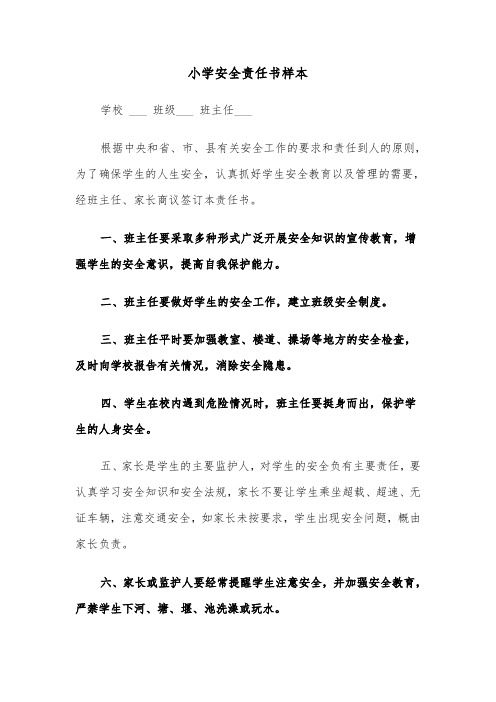 小学安全责任书样本

学校 ___ 班级___ 班主任___

根据中央和省、市、县有关安全工作的要求和责任到人的原则，为了确保学生的人生安全，认真抓好学生安全教育以及管理的需要，经班主任、家长商议签订本责任书。

一、班主任要采取多种形式广泛开展安全知识的宣传教育，增强学生的安全意识，提高自我保护能力。

二、班主任要做好学生的安全工作，建立班级安全制度。

三、班主任平时要加强教室、楼道、操场等地方的安全检查，及时向学校报告有关情况，消除安全隐患。

四、学生在校内遇到危险情况时，班主任要挺身而出，保护学生的人身安全。

五、家长是学生的主要监护人，对学生的安全负有主要责任，要认真学习安全知识和安全法规，家长不要让学生乘坐超载、超速、无证车辆，注意交通安全，如家长未按要求，学生出现安全问题，概由家长负责。

六、家长或监护人要经常提醒学生注意安全，并加强安全教育，严禁学生下河、塘、堰、池洗澡或玩水。